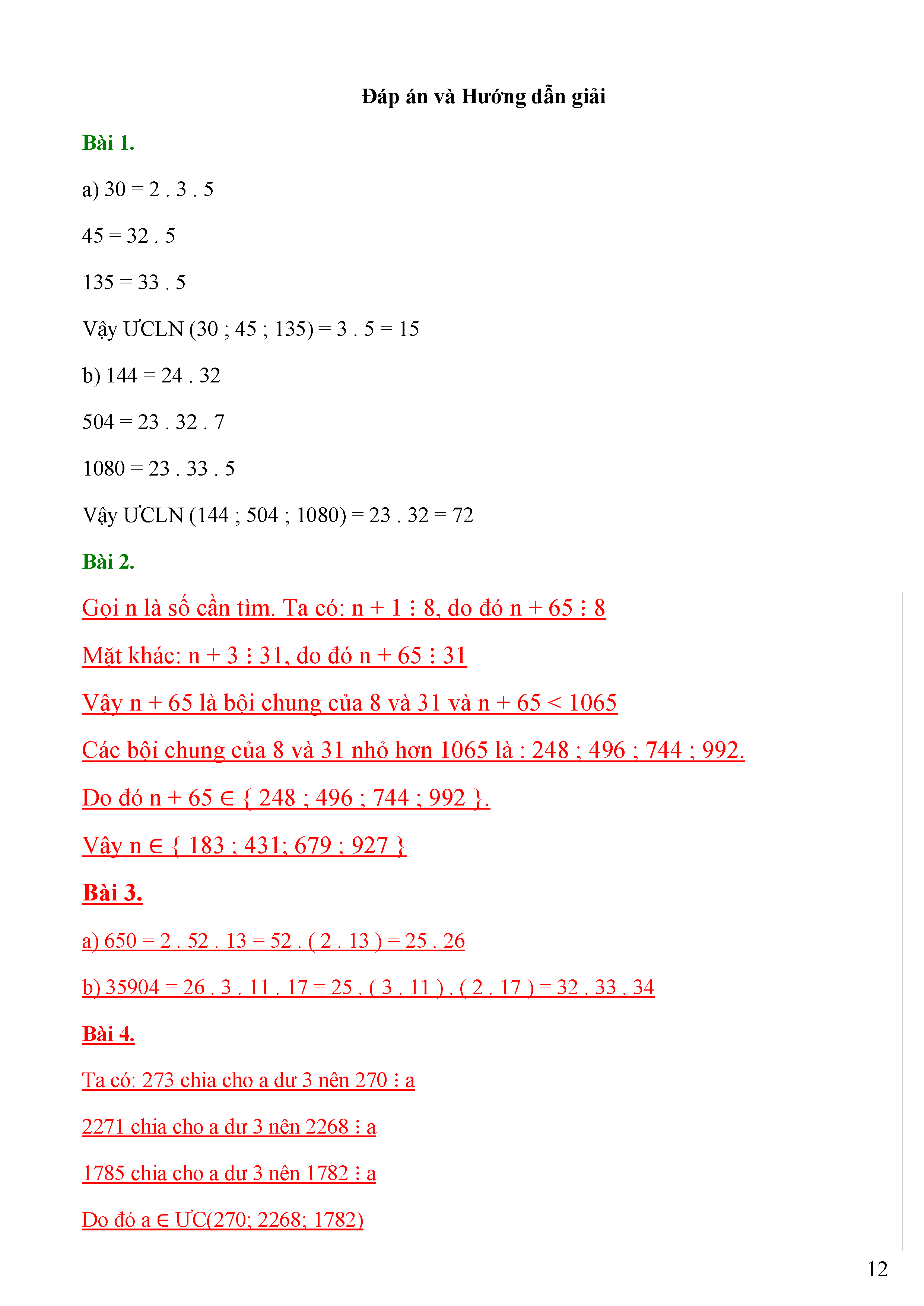 Đáp án và Hướng dẫn giải

Bài 1.

a) 30 = 2 . 3 . 5

45 = 32 . 5

135 = 33 . 5

Vậy ƯCLN (30 ; 45 ; 135) = 3 . 5 = 15

b) 144 = 24 . 32

504 = 23 . 32 . 7

1080 = 23 . 33 . 5

Vậy ƯCLN (144 ; 504 ; 1080) = 23 . 32 = 72

Bài 2.

Gọi n là số cần tìm. Ta có: n + 1 ⋮ 8, do đó n + 65 ⋮ 8

Mặt khác: n + 3 ⋮ 31, do đó n + 65 ⋮ 31

Vậy n + 65 là bội chung của 8 và 31 và n + 65 < 1065

Các bội chung của 8 và 31 nhỏ hơn 1065 là : 248 ; 496 ; 744 ; 992.

Do đó n + 65 ∈ { 248 ; 496 ; 744 ; 992 }.

Vậy n ∈ { 183 ; 431; 679 ; 927 }

Bài 3.

a) 650 = 2 . 52 . 13 = 52 . ( 2 . 13 ) = 25 . 26

b) 35904 = 26 . 3 . 11 . 17 = 25 . ( 3 . 11 ) . ( 2 . 17 ) = 32 . 33 . 34

Bài 4.

Ta có: 273 chia cho a dư 3 nên 270 ⋮ a

2271 chia cho a dư 3 nên 2268 ⋮ a

1785 chia cho a dư 3 nên 1782 ⋮ a

Do đó a ∈ ƯC(270; 2268; 1782)

12